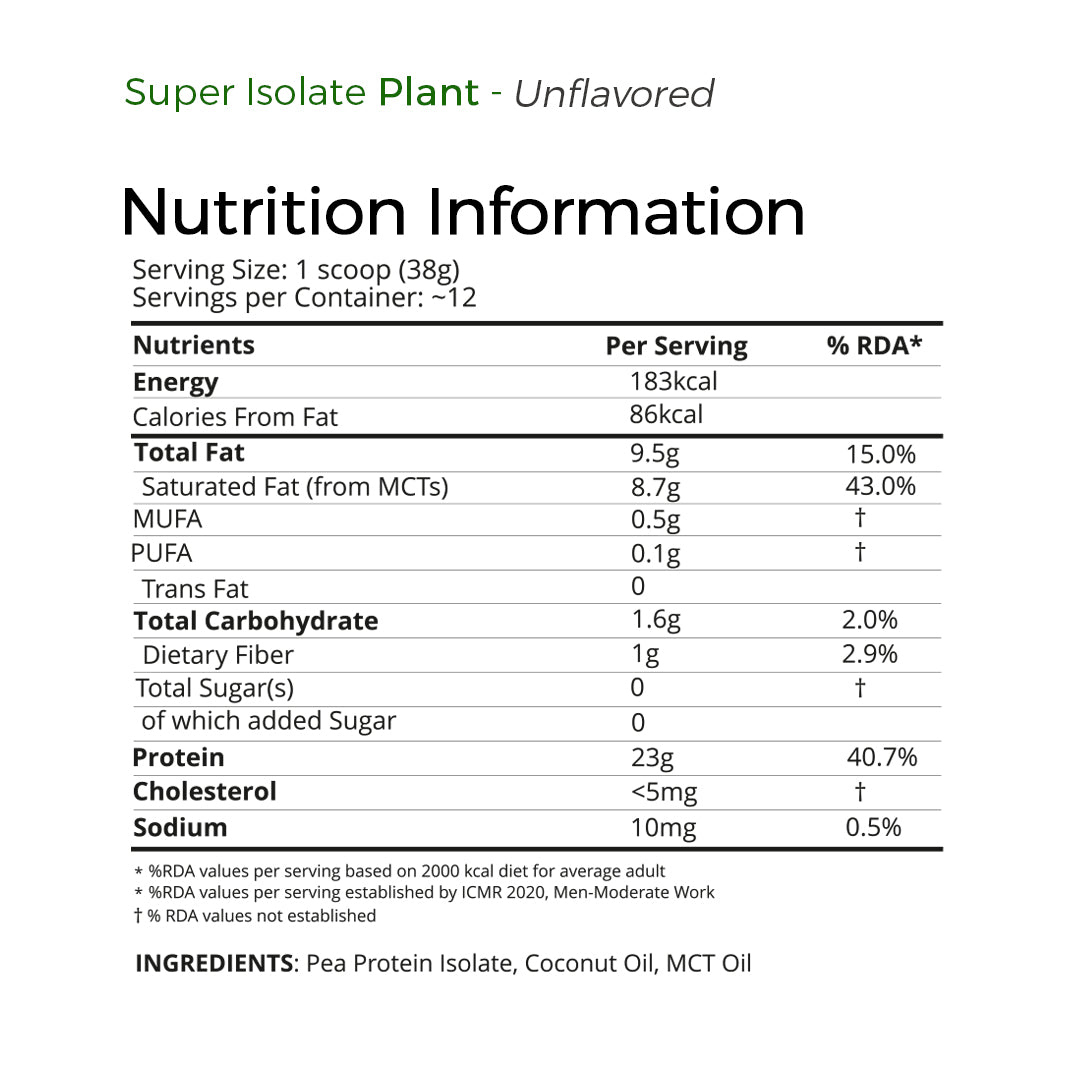 Super Isolate Plant - Unflavored

Nutrition Information

Serving Size: 1 scoop (38g)
Servings per Container: ~12

| Nutrients | Per Serving | % RDA* |
|---|---|---|
| Energy | 183kcal | |
| Calories From Fat | 86kcal | |
| Total Fat | 9.5g | 15.0% |
| Saturated Fat (from MCTs) | 8.7g | 43.0% |
| MUFA | 0.5g | † |
| PUFA | 0.1g | † |
| Trans Fat | 0 | |
| Total Carbohydrate | 1.6g | 2.0% |
| Dietary Fiber | 1g | 2.9% |
| Total Sugar(s) | 0 | † |
| of which added Sugar | 0 | |
| Protein | 23g | 40.7% |
| Cholesterol | <5mg | † |
| Sodium | 10mg | 0.5% |

* %RDA values per serving based on 2000 kcal diet for average adult
* %RDA values per serving established by ICMR 2020, Men-Moderate Work
† % RDA values not established

INGREDIENTS: Pea Protein Isolate, Coconut Oil, MCT Oil